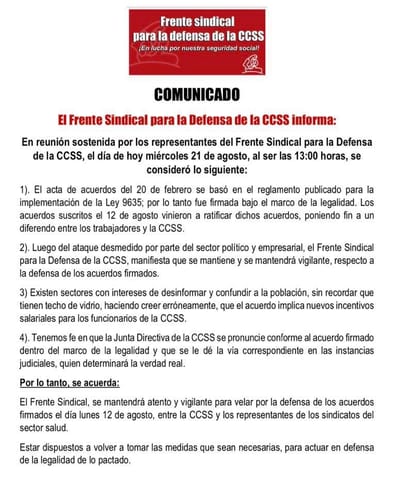 Frente sindical para la defensa de la CCSS
¡En lucha por nuestra seguridad social!

COMUNICADO

El Frente Sindical para la Defensa de la CCSS informa:

En reunión sostenida por los representantes del Frente Sindical para la Defensa de la CCSS, el día de hoy miércoles 21 de agosto, al ser las 13:00 horas, se consideró lo siguiente:

1). El acta de acuerdos del 20 de febrero se basó en el reglamento publicado para la implementación de la Ley 9635; por lo tanto fue firmada bajo el marco de la legalidad. Los acuerdos suscritos el 12 de agosto vinieron a ratificar dichos acuerdos, poniendo fin a un diferendo entre los trabajadores y la CCSS.

2). Luego del ataque desmedido por parte del sector político y empresarial, el Frente Sindical para la Defensa de la CCSS, manifiesta que se mantiene y se mantendrá vigilante, respecto a la defensa de los acuerdos firmados.

3) Existen sectores con intereses de desinformar y confundir a la población, sin recordar que tienen techo de vidrio, haciendo creer erróneamente, que el acuerdo implica nuevos incentivos salariales para los funcionarios de la CCSS.

4). Tenemos fe en que la Junta Directiva de la CCSS se pronuncie conforme al acuerdo firmado dentro del marco de la legalidad y que se le dé la vía correspondiente en las instancias judiciales, quien determinará la verdad real.

Por lo tanto, se acuerda:

El Frente Sindical, se mantendrá atento y vigilante para velar por la defensa de los acuerdos firmados el día lunes 12 de agosto, entre la CCSS y los representantes de los sindicatos del sector salud.

Estar dispuestos a volver a tomar las medidas que sean necesarias, para actuar en defensa de la legalidad de lo pactado.